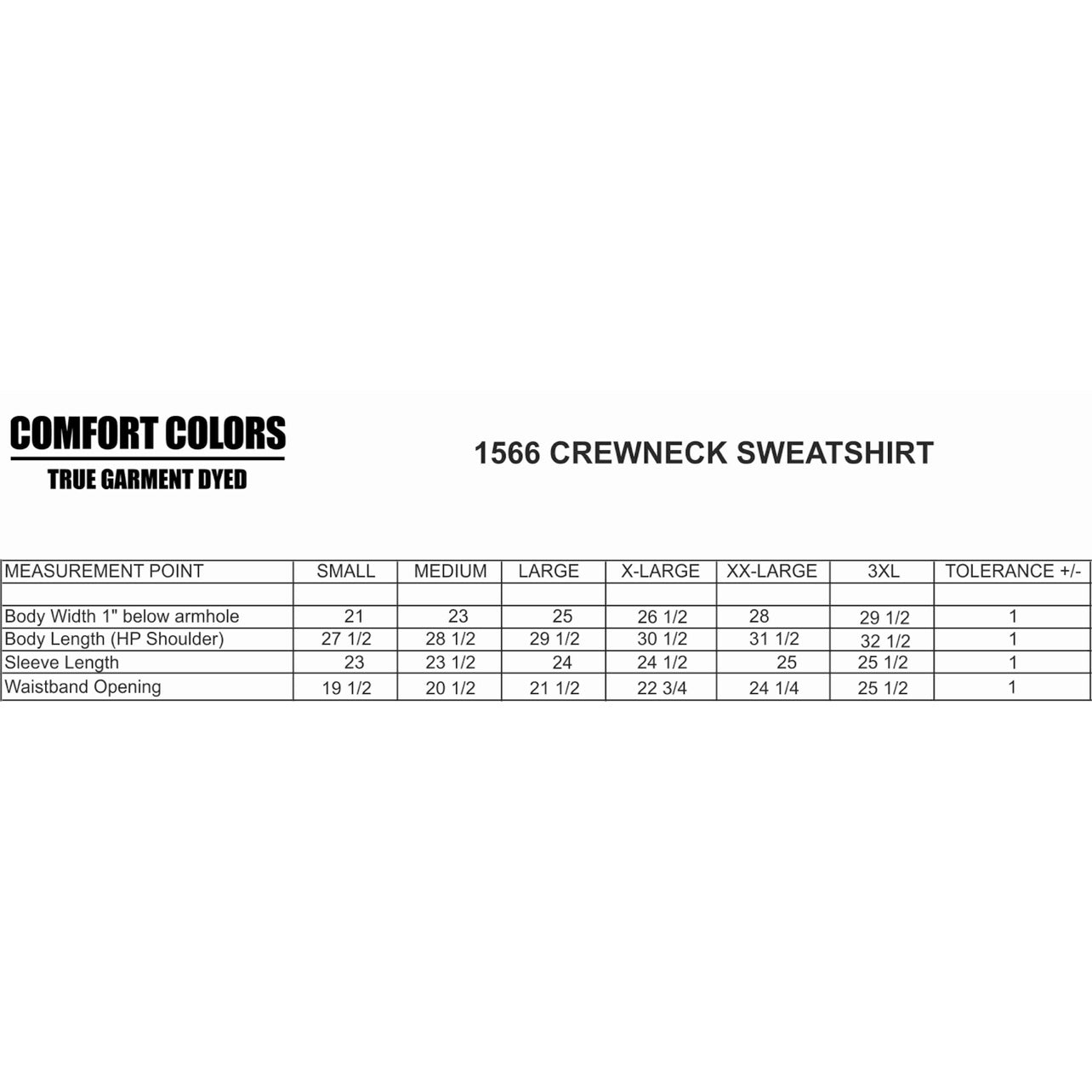 COMFORT COLORS
TRUE GARMENT DYED

1566 CREWNECK SWEATSHIRT

| MEASUREMENT POINT | SMALL | MEDIUM | LARGE | X-LARGE | XX-LARGE | 3XL | TOLERANCE +/- |
|---|---|---|---|---|---|---|---|
| | | | | | | | |
| Body Width 1" below armhole | 21 | 23 | 25 | 26 1/2 | 28 | 29 1/2 | 1 |
| Body Length (HP Shoulder) | 27 1/2 | 28 1/2 | 29 1/2 | 30 1/2 | 31 1/2 | 32 1/2 | 1 |
| Sleeve Length | 23 | 23 1/2 | 24 | 24 1/2 | 25 | 25 1/2 | 1 |
| Waistband Opening | 19 1/2 | 20 1/2 | 21 1/2 | 22 3/4 | 24 1/4 | 25 1/2 | 1 |